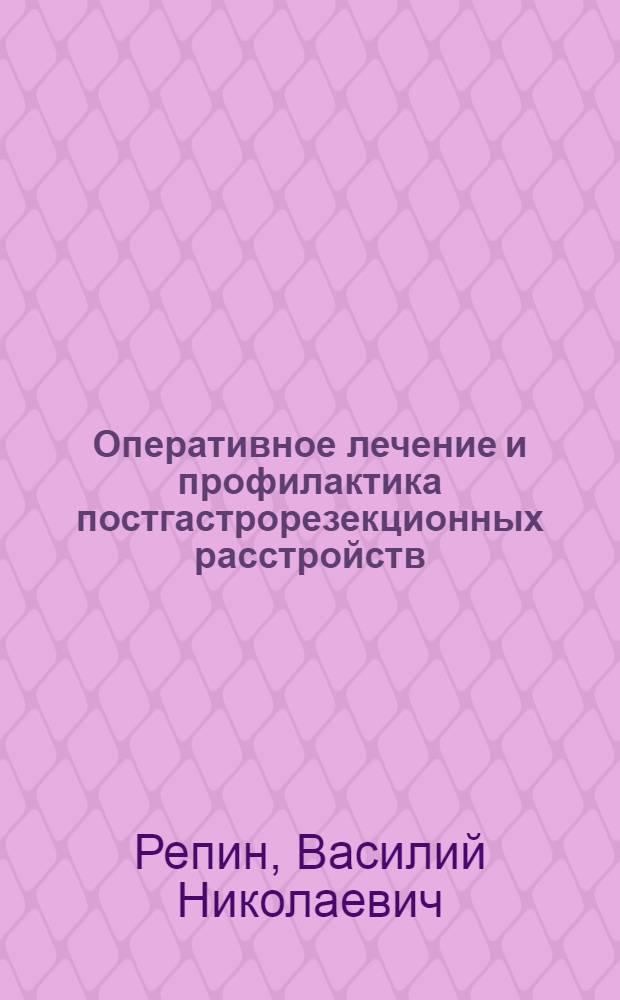 Оперативное лечение и профилактика постгастрорезекционных расстройств

Репин, Василий Николаевич